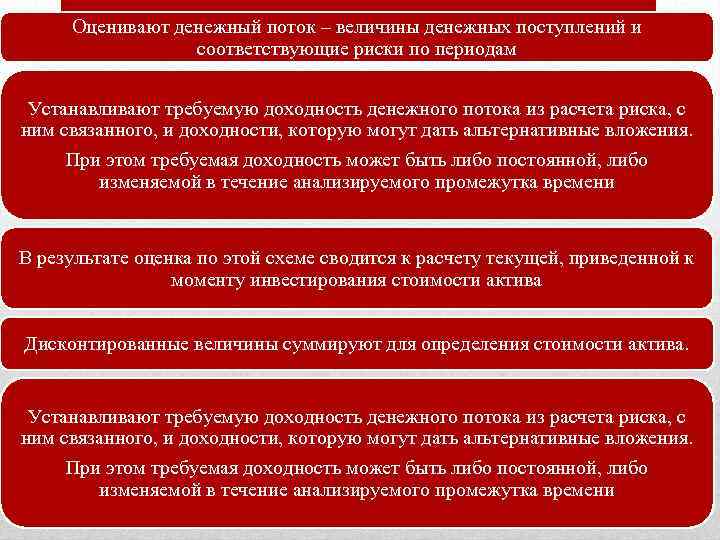 Оценивают денежный поток – величины денежных поступлений и соответствующие риски по периодам

Устанавливают требуемую доходность денежного потока из расчета риска, с ним связанного, и доходности, которую могут дать альтернативные вложения.

При этом требуемая доходность может быть либо постоянной, либо изменяемой в течение анализируемого промежутка времени

В результате оценка по этой схеме сводится к расчету текущей, приведенной к моменту инвестирования стоимости актива

Дисконтированные величины суммируют для определения стоимости актива.

Устанавливают требуемую доходность денежного потока из расчета риска, с ним связанного, и доходности, которую могут дать альтернативные вложения.

При этом требуемая доходность может быть либо постоянной, либо изменяемой в течение анализируемого промежутка времени